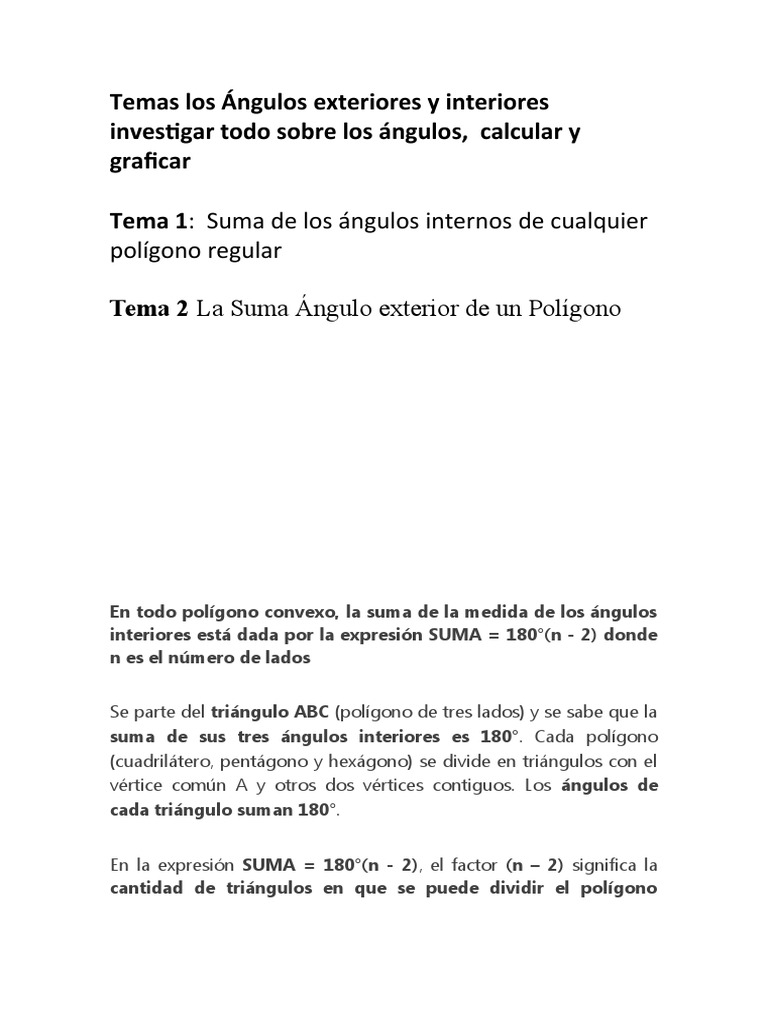 Temas los Ángulos exteriores y interiores investigar todo sobre los ángulos, calcular y graficar

Tema 1: Suma de los ángulos internos de cualquier polígono regular

Tema 2 La Suma Ángulo exterior de un Polígono

En todo polígono convexo, la suma de la medida de los ángulos interiores está dada por la expresión SUMA = 180°(n - 2) donde n es el número de lados

Se parte del triángulo ABC (polígono de tres lados) y se sabe que la suma de sus tres ángulos interiores es 180°. Cada polígono (cuadrilátero, pentágono y hexágono) se divide en triángulos con el vértice común A y otros dos vértices contiguos. Los ángulos de cada triángulo suman 180°.

En la expresión SUMA = 180°(n - 2), el factor (n – 2) significa la cantidad de triángulos en que se puede dividir el polígono